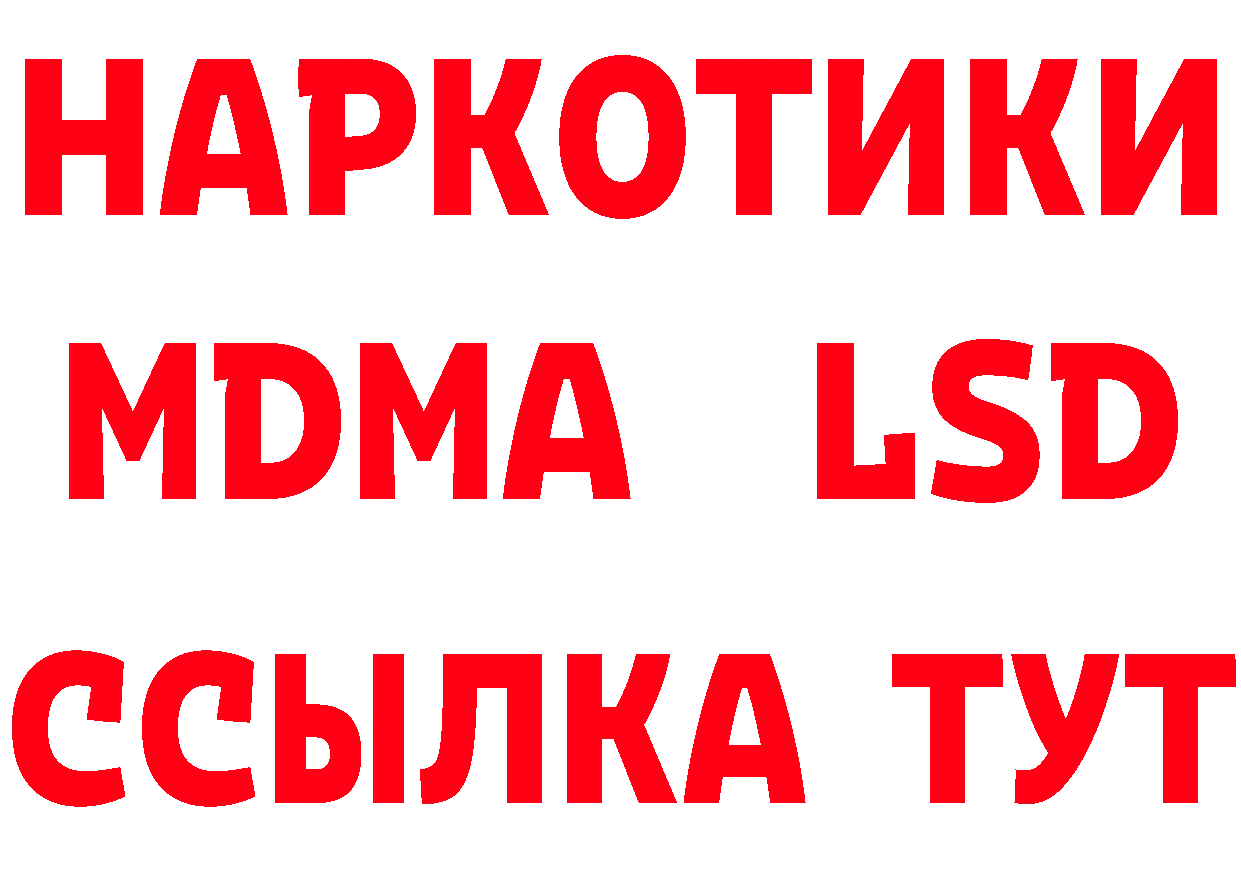 НАРКОТИКИ
MDMA LSD
ССЫЛКА ТУТ